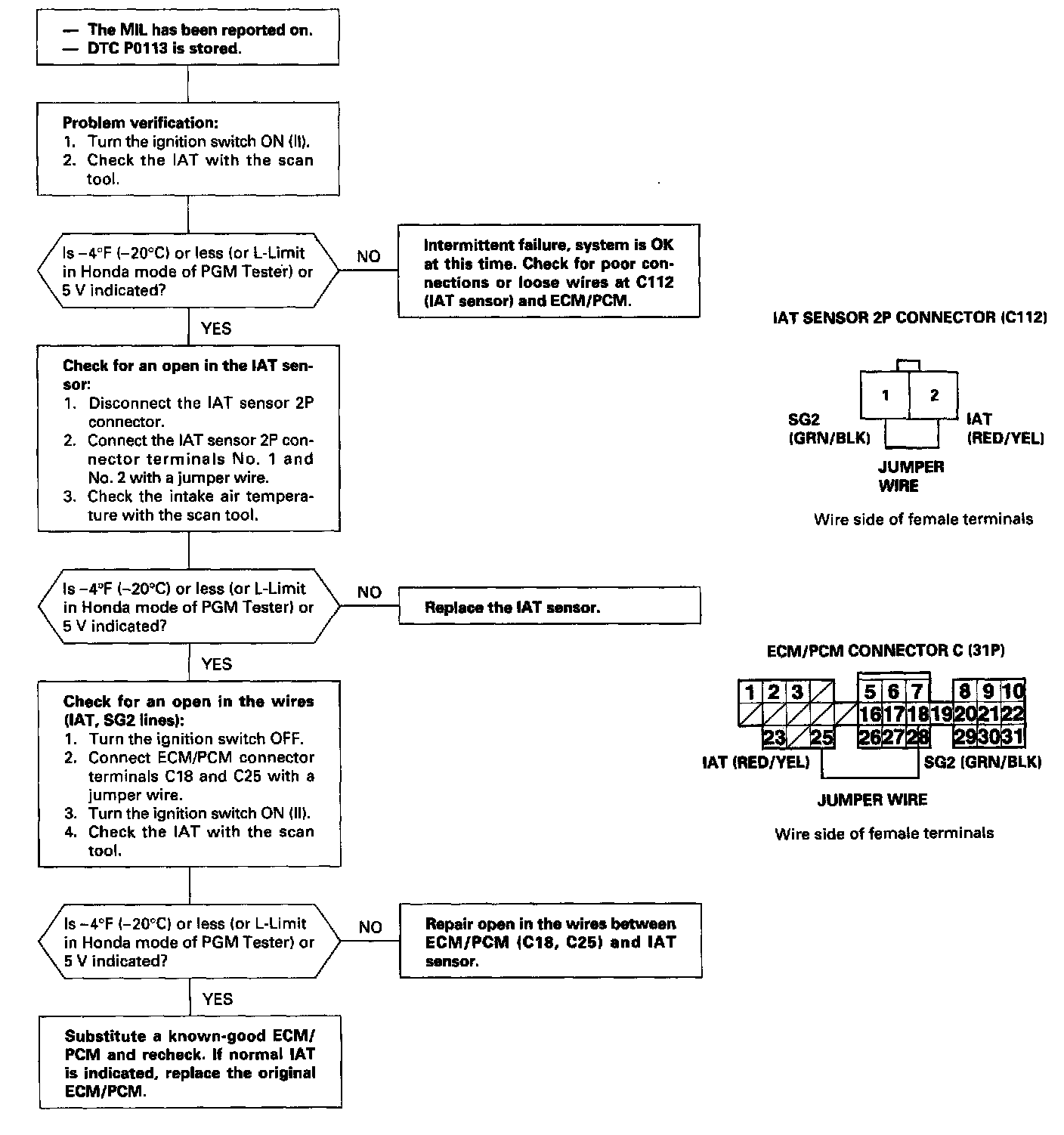 — The MIL has been reported on.
— DTC P0113 is stored.

Problem verification:
1. Turn the ignition switch ON (II).
2. Check the IAT with the scan tool.

Is –4°F (–20°C) or less (or L-Limit in Honda mode of PGM Tester) or 5 V indicated?

NO

Intermittent failure, system is OK at this time. Check for poor connections or loose wires at C112 (IAT sensor) and ECM/PCM.

YES

Check for an open in the IAT sensor:
1. Disconnect the IAT sensor 2P connector.
2. Connect the IAT sensor 2P connector terminals No. 1 and No. 2 with a jumper wire.
3. Check the intake air temperature with the scan tool.

Is –4°F (–20°C) or less (or L-Limit in Honda mode of PGM Tester) or 5 V indicated?

NO

Replace the IAT sensor.

YES

Check for an open in the wires (IAT, SG2 lines):
1. Turn the ignition switch OFF.
2. Connect ECM/PCM connector terminals C18 and C25 with a jumper wire.
3. Turn the ignition switch ON (II).
4. Check the IAT with the scan tool.

Is –4°F (–20°C) or less (or L-Limit in Honda mode of PGM Tester) or 5 V indicated?

NO

Repair open in the wires between ECM/PCM (C18, C25) and IAT sensor.

YES

Substitute a known-good ECM/PCM and recheck. If normal IAT is indicated, replace the original ECM/PCM.

IAT SENSOR 2P CONNECTOR (C112)

1 2

SG2 (GRN/BLK)

IAT (RED/YEL)

JUMPER WIRE

Wire side of female terminals

ECM/PCM CONNECTOR C (31P)

1 2 3 5 6 7 8 9 10
16 17 18 19 20 21 22
23 25 26 27 28 29 30 31

IAT (RED/YEL)

SG2 (GRN/BLK)

JUMPER WIRE

Wire side of female terminals